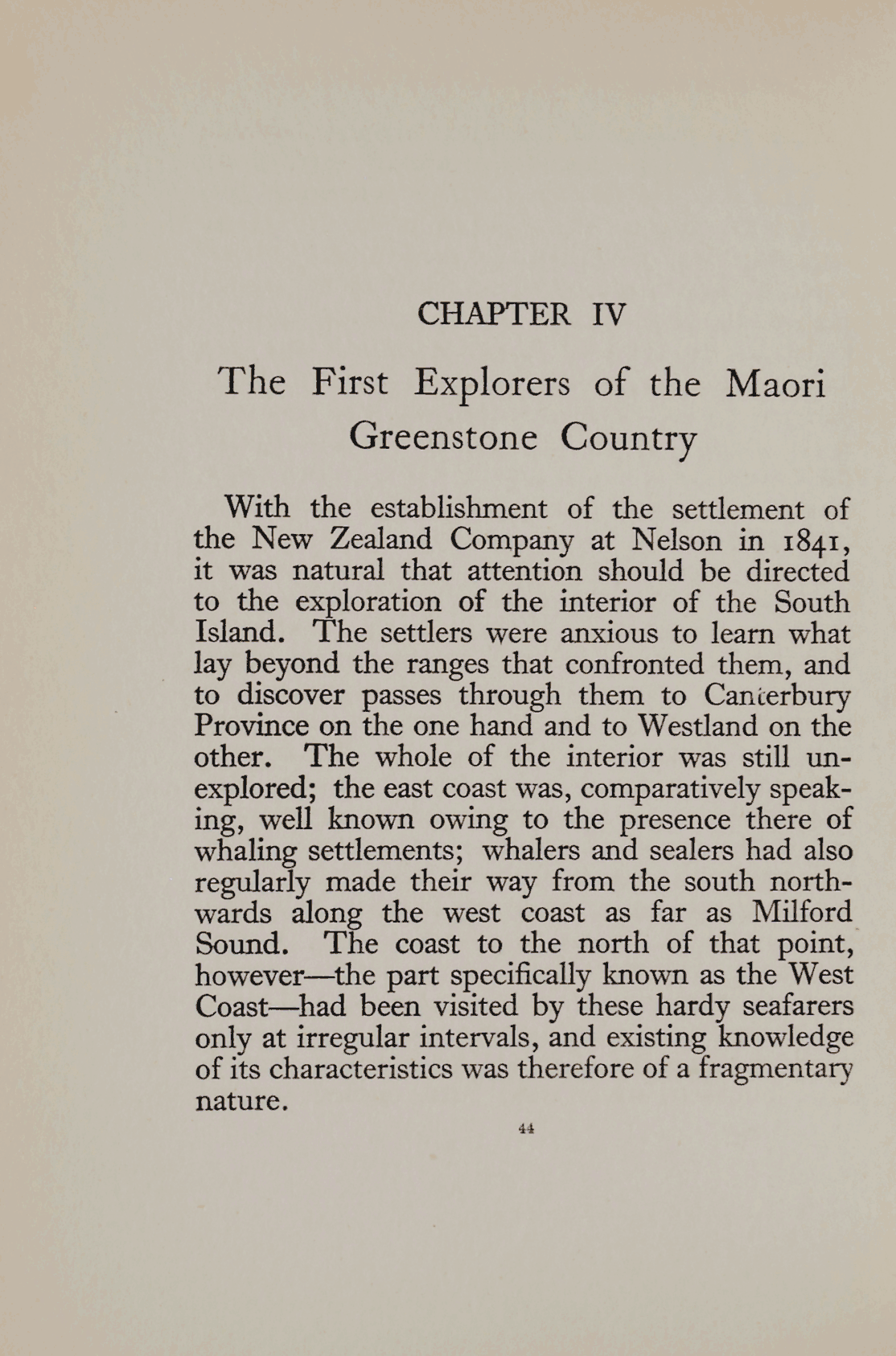 CHAPTER IV

The First Explorers of the Maori Greenstone Country

With the establishment of the settlement of the New Zealand Company at Nelson in 1841, it was natural that attention should be directed to the exploration of the interior of the South Island. The settlers were anxious to learn what lay beyond the ranges that confronted them, and to discover passes through them to Canterbury Province on the one hand and to Westland on the other. The whole of the interior was still unexplored; the east coast was, comparatively speaking, well known owing to the presence there of whaling settlements; whalers and sealers had also regularly made their way from the south northwards along the west coast as far as Milford Sound. The coast to the north of that point, however—the part specifically known as the West Coast—had been visited by these hardy seafarers only at irregular intervals, and existing knowledge of its characteristics was therefore of a fragmentary nature.

44